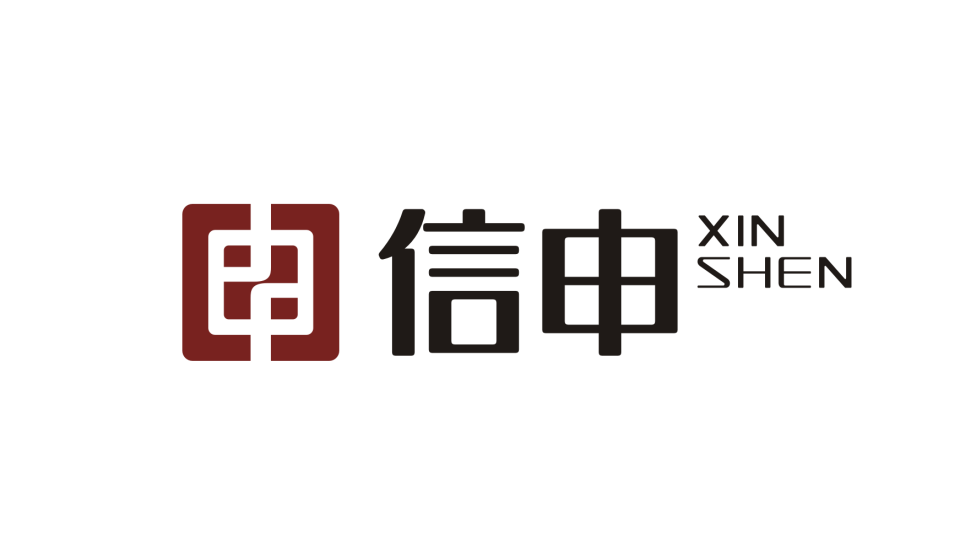 信申 XIN SHEN